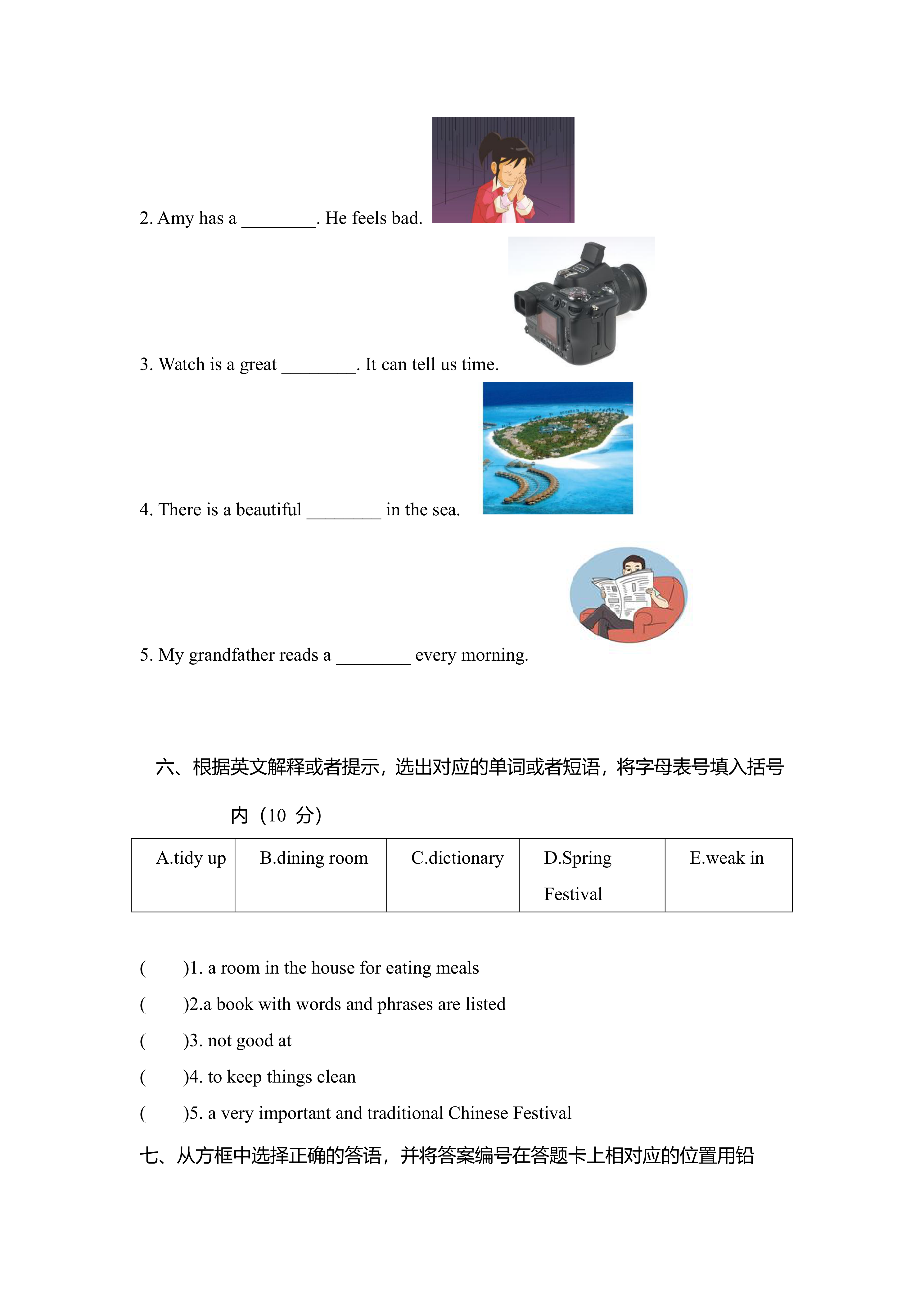 2. Amy has a ________. He feels bad.

3. Watch is a great ________. It can tell us time.

4. There is a beautiful ________ in the sea.

5. My grandfather reads a ________ every morning.

六、根据英文解释或者提示，选出对应的单词或者短语，将字母表号填入括号内（10 分）

| A.tidy up | B.dining room | C.dictionary | D.Spring Festival | E.weak in |
|---|---|---|---|---|

(　　)1. a room in the house for eating meals
(　　)2.a book with words and phrases are listed
(　　)3. not good at
(　　)4. to keep things clean
(　　)5. a very important and traditional Chinese Festival

七、从方框中选择正确的答语，并将答案编号在答题卡上相对应的位置用铅